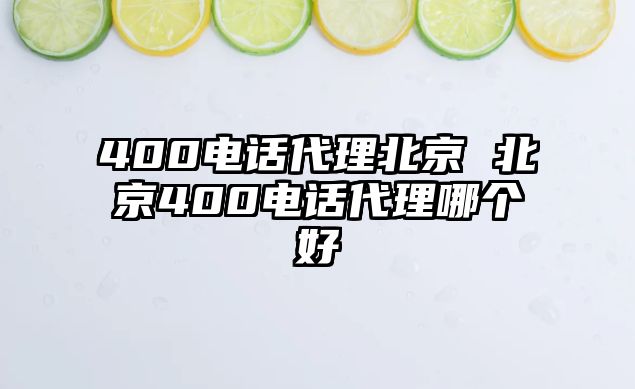 400电话代理北京 北京400电话代理哪个好